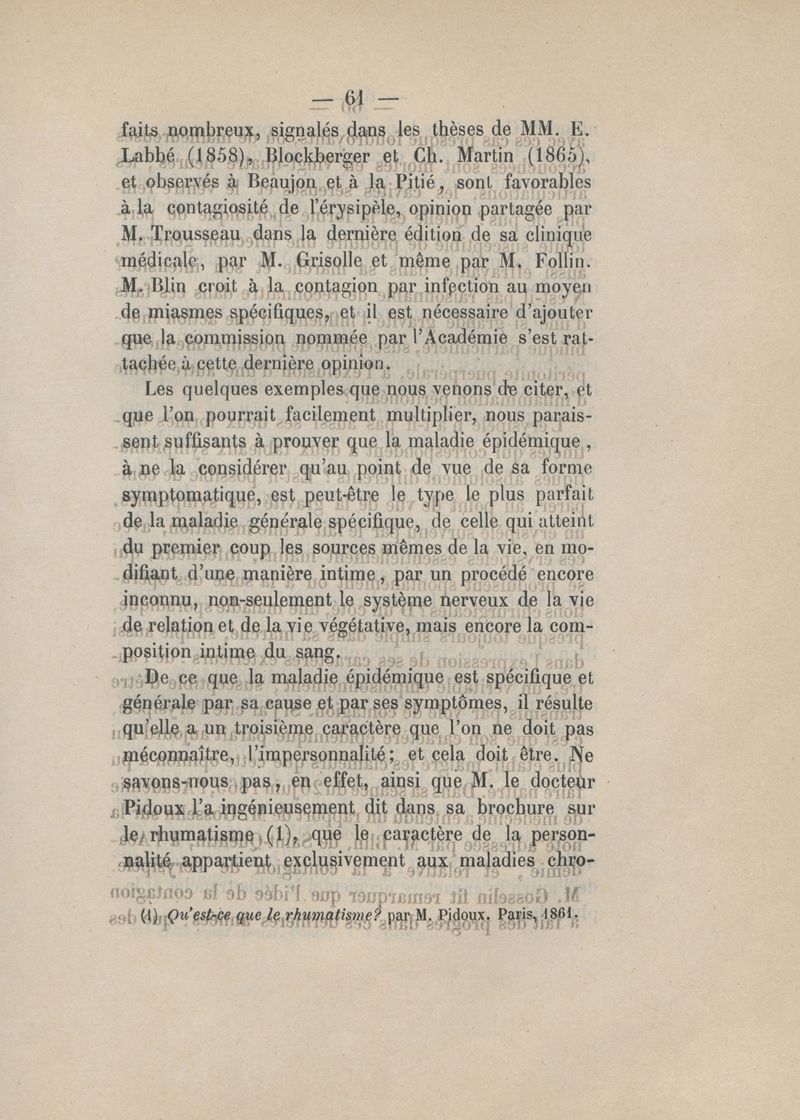 — 61 —

faits nombreux, signalés dans les thèses de MM. E. Labbé (1858), Blockberger et Ch. Martin (1865), et observés à Beaujon et à la Pitié, sont favorables à la contagiosité de l'érysipèle, opinion partagée par M. Trousseau dans la dernière édition de sa clinique médicale, par M. Grisolle et même par M. Follin. M. Blin croit à la contagion par infection au moyen de miasmes spécifiques, et il est nécessaire d'ajouter que la commission nommée par l'Académie s'est rattachée à cette dernière opinion.

Les quelques exemples que nous venons de citer, et que l'on pourrait facilement multiplier, nous paraissent suffisants à prouver que la maladie épidémique, à ne la considérer qu'au point de vue de sa forme symptomatique, est peut-être le type le plus parfait de la maladie générale spécifique, de celle qui atteint du premier coup les sources mêmes de la vie, en modifiant d'une manière intime, par un procédé encore inconnu, non-seulement le système nerveux de la vie de relation et de la vie végétative, mais encore la composition intime du sang.

De ce que la maladie épidémique est spécifique et générale par sa cause et par ses symptômes, il résulte qu'elle a un troisième caractère que l'on ne doit pas méconnaître, l'impersonnalité; et cela doit être. Ne savons-nous pas, en effet, ainsi que M. le docteur Pidoux l'a ingénieusement dit dans sa brochure sur le rhumatisme (1), que le caractère de la personnalité appartient exclusivement aux maladies chro-

(1) Qu'est-ce que le rhumatisme? par M. Pidoux. Paris, 1861.